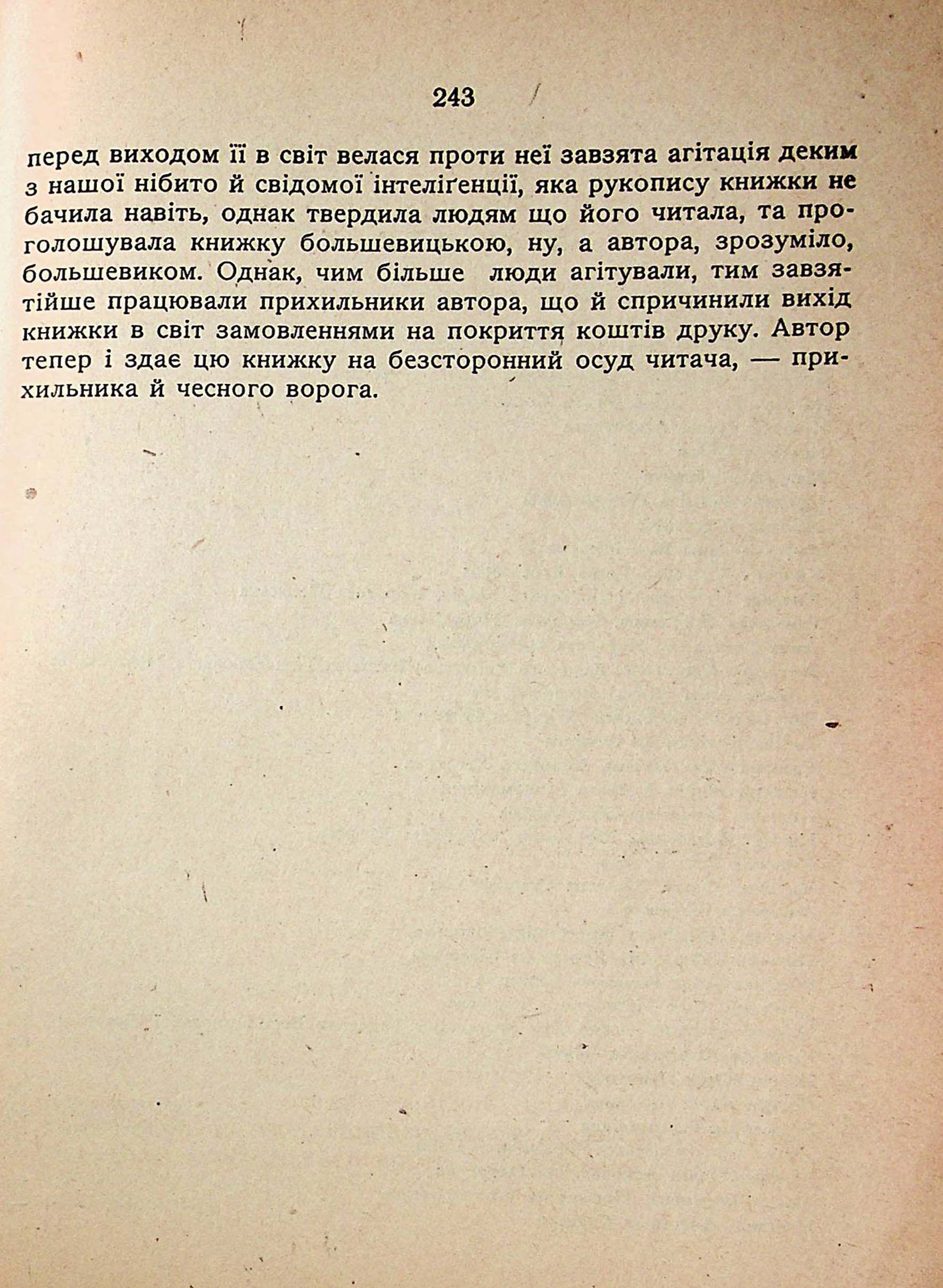 243

перед виходом її в світ велася проти неї завзята агітація деким з нашої нібито й свідомої інтеліґенції, яка рукопису книжки не бачила навіть, однак твердила людям що його читала, та проголошувала книжку большевицькою, ну, а автора, зрозуміло, большевиком. Однак, чим більше люди агітували, тим завзятійше працювали прихильники автора, що й спричинили вихід книжки в світ замовленнями на покриття коштів друку. Автор тепер і здає цю книжку на безсторонний осуд читача, — прихильника й чесного ворога.